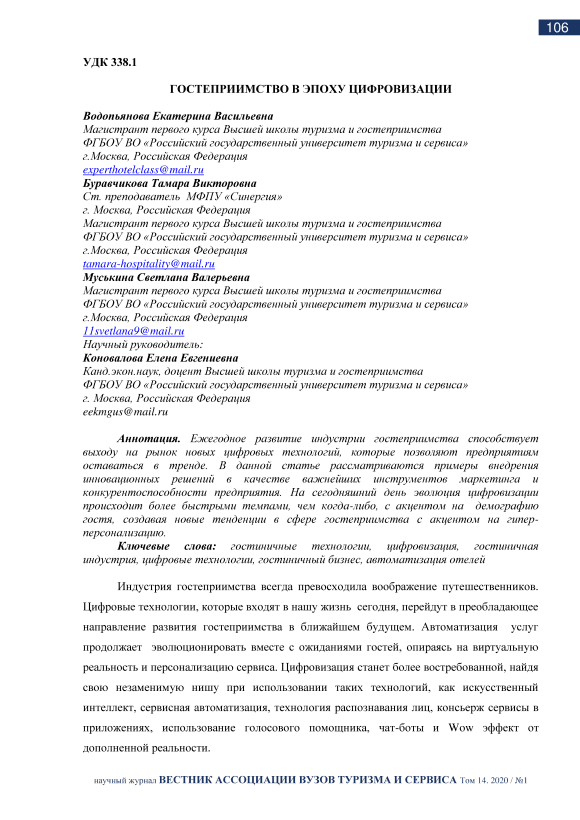 106

УДК 338.1

ГОСТЕПРИИМСТВО В ЭПОХУ ЦИФРОВИЗАЦИИ

Водопьянова Екатерина Васильевна
Магистрант первого курса Высшей школы туризма и гостеприимства
ФГБОУ ВО «Российский государственный университет туризма и сервиса»
г.Москва, Российская Федерация
experthotelclass@mail.ru
Буравчикова Тамара Викторовна
Ст. преподаватель МФПУ «Синергия»
г. Москва, Российская Федерация
Магистрант первого курса Высшей школы туризма и гостеприимства
ФГБОУ ВО «Российский государственный университет туризма и сервиса»
г.Москва, Российская Федерация
tamara-hospitality@mail.ru
Муськина Светлана Валерьевна
Магистрант первого курса Высшей школы туризма и гостеприимства
ФГБОУ ВО «Российский государственный университет туризма и сервиса»
г.Москва, Российская Федерация
11svetlana9@mail.ru
Научный руководитель:
Коновалова Елена Евгениевна
Канд.экон.наук, доцент Высшей школы туризма и гостеприимства
ФГБОУ ВО «Российский государственный университет туризма и сервиса»
г. Москва, Российская Федерация
eekmgus@mail.ru

Аннотация. Ежегодное развитие индустрии гостеприимства способствует выходу на рынок новых цифровых технологий, которые позволяют предприятиям оставаться в тренде. В данной статье рассматриваются примеры внедрения инновационных решений в качестве важнейших инструментов маркетинга и конкурентоспособности предприятия. На сегодняшний день эволюция цифровизации происходит более быстрыми темпами, чем когда-либо, с акцентом на демографию гостя, создавая новые тенденции в сфере гостеприимства с акцентом на гипер-персонализацию.

Ключевые слова: гостиничные технологии, цифровизация, гостиничная индустрия, цифровые технологии, гостиничный бизнес, автоматизация отелей

Индустрия гостеприимства всегда превосходила воображение путешественников. Цифровые технологии, которые входят в нашу жизнь сегодня, перейдут в преобладающее направление развития гостеприимства в ближайшем будущем. Автоматизация услуг продолжает эволюционировать вместе с ожиданиями гостей, опираясь на виртуальную реальность и персонализацию сервиса. Цифровизация станет более востребованной, найдя свою незаменимую нишу при использовании таких технологий, как искусственный интеллект, сервисная автоматизация, технология распознавания лиц, консьерж сервисы в приложениях, использование голосового помощника, чат-боты и Wow эффект от дополненной реальности.

научный журнал ВЕСТНИК АССОЦИАЦИИ ВУЗОВ ТУРИЗМА И СЕРВИСА Том 14. 2020 / №1